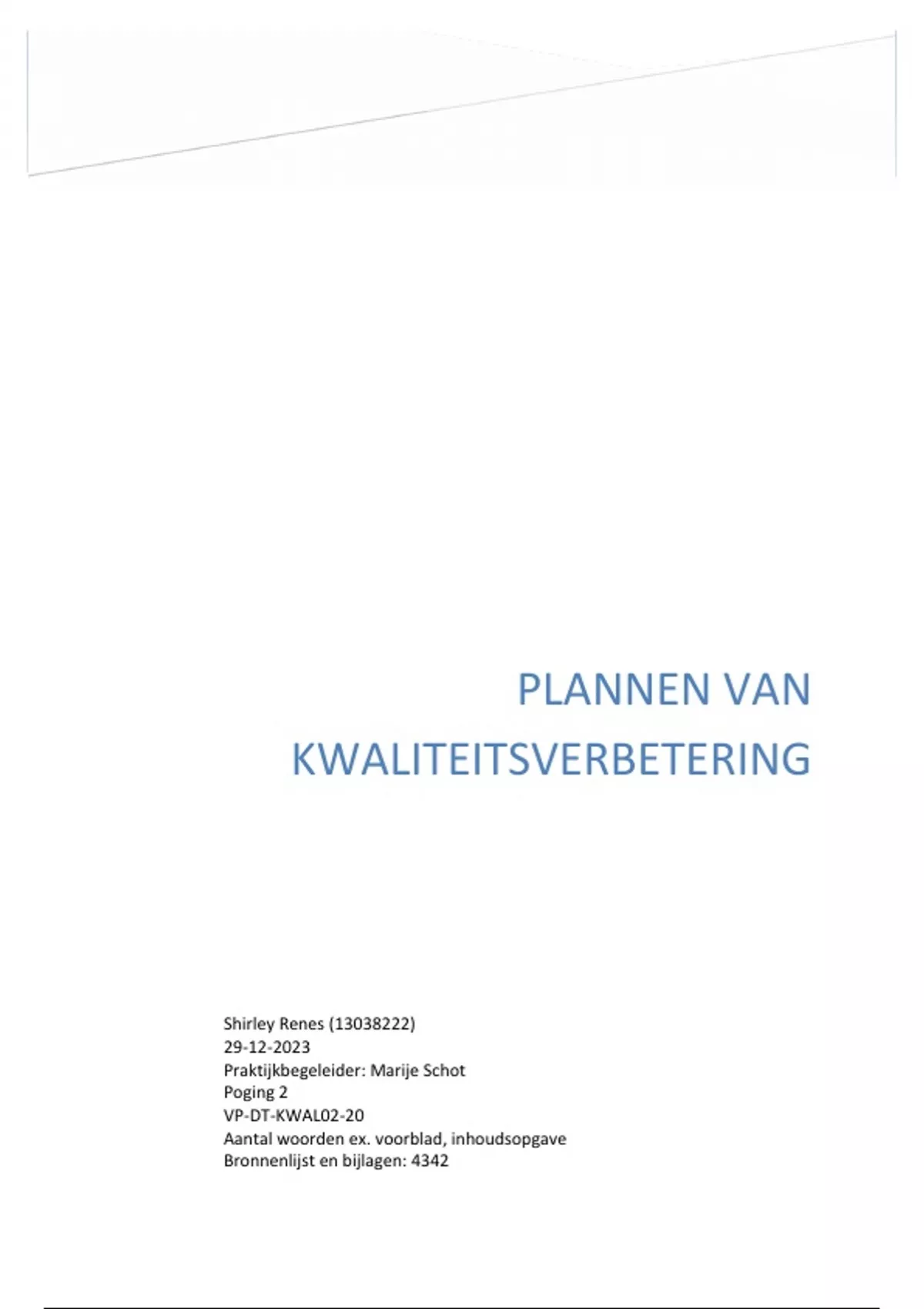 PLANNEN VAN KWALITEITSVERBETERING

Shirley Renes (13038222)
29-12-2023
Praktijkbegeleider: Marije Schot
Poging 2
VP-DT-KWAL02-20
Aantal woorden ex. voorblad, inhoudsopgave
Bronnenlijst en bijlagen: 4342